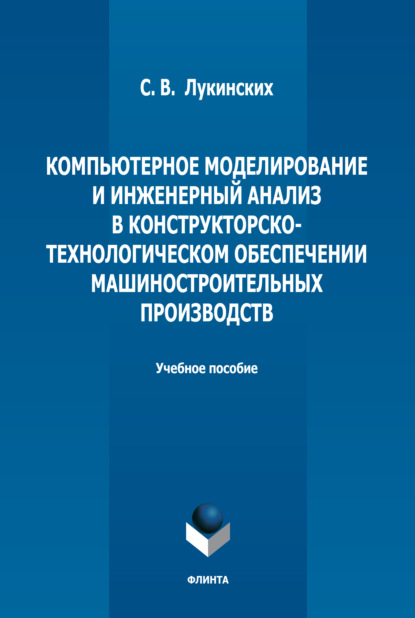 С. В. Лукинских

КОМПЬЮТЕРНОЕ МОДЕЛИРОВАНИЕ И ИНЖЕНЕРНЫЙ АНАЛИЗ В КОНСТРУКТОРСКО-ТЕХНОЛОГИЧЕСКОМ ОБЕСПЕЧЕНИИ МАШИНОСТРОИТЕЛЬНЫХ ПРОИЗВОДСТВ

Учебное пособие

ФЛИНТА